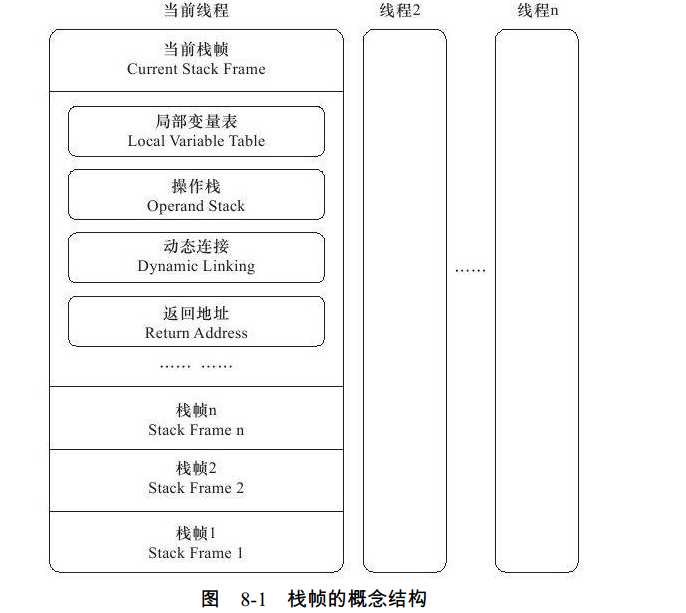 当前线程

线程2

线程n

当前栈帧
Current Stack Frame

局部变量表
Local Variable Table

操作栈
Operand Stack

动态连接
Dynamic Linking

返回地址
Return Address

…… ……

栈帧n
Stack Frame n

栈帧2
Stack Frame 2

栈帧1
Stack Frame 1

……

图 8-1 栈帧的概念结构